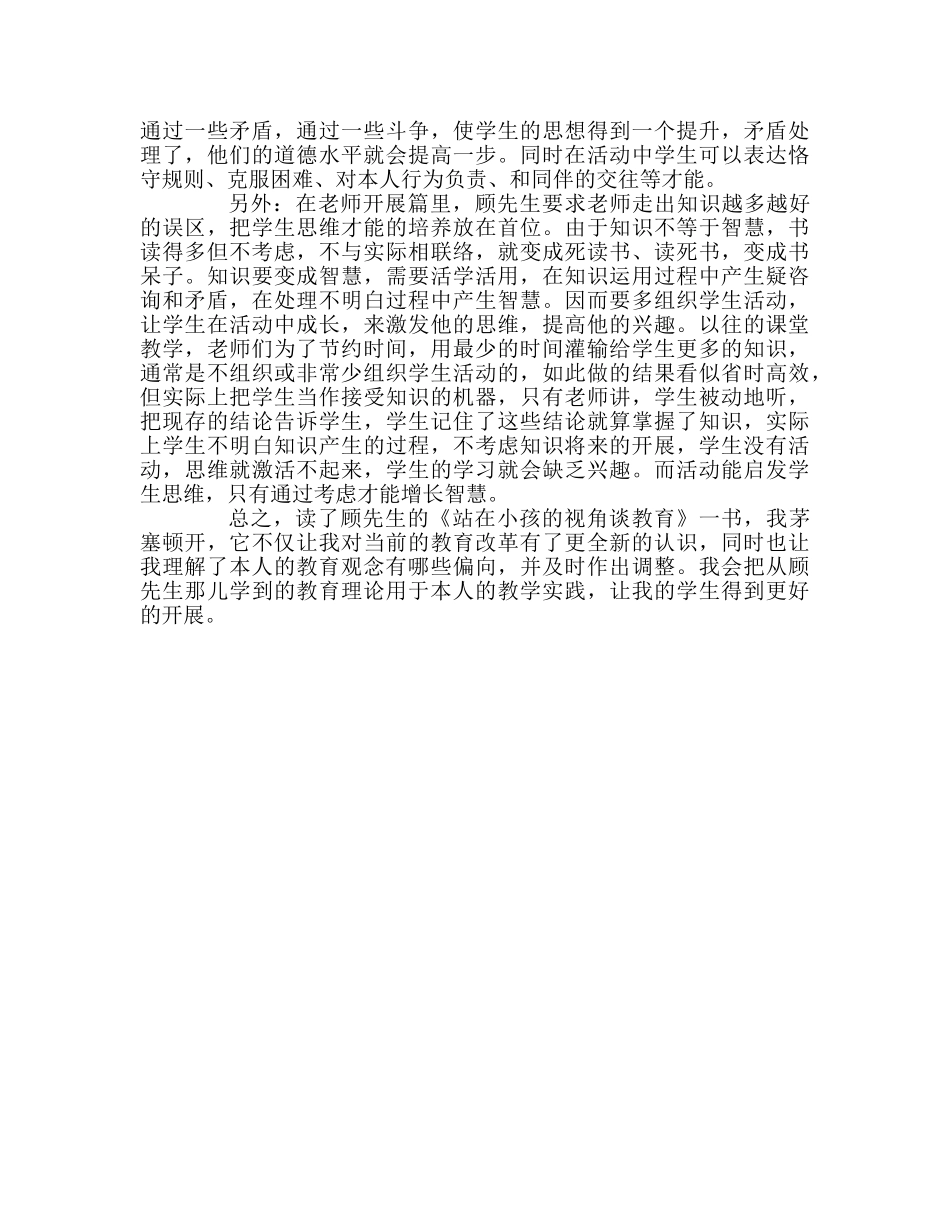 通过一些矛盾，通过一些斗争，使学生的思想得到一个提升，矛盾处理了，他们的道德水平就会提高一步。同时在活动中学生可以表达恪守规则、克服困难、对本人行为负责、和同伴的交往等才能。

另外：在老师开展篇里，顾先生要求老师走出知识越多越好的误区，把学生思维才能的培养放在首位。由于知识不等于智慧，书读得多但不考虑，不与实际相联络，就变成死读书、读死书，变成书呆子。知识要变成智慧，需要活学活用，在知识运用过程中产生疑咨询和矛盾，在处理不明白过程中产生智慧。因而要多组织学生活动，让学生在活动中成长，来激发他的思维，提高他的兴趣。以往的课堂教学，老师们为了节约时间，用最少的时间灌输给学生更多的知识，通常是不组织或非常少组织学生活动的，如此做的结果看似省时高效，但实际上把学生当作接受知识的机器，只有老师讲，学生被动地听，把现存的结论告诉学生，学生记住了这些结论就算掌握了知识，实际上学生不明白知识产生的过程，不考虑知识将来的开展，学生没有活动，思维就激活不起来，学生的学习就会缺乏兴趣。而活动能启发学生思维，只有通过考虑才能增长智慧。

总之，读了顾先生的《站在小孩的视角谈教育》一书，我茅塞顿开，它不仅让我对当前的教育改革有了更全新的认识，同时也让我理解了本人的教育观念有哪些偏向，并及时作出调整。我会把从顾先生那儿学到的教育理论用于本人的教学实践，让我的学生得到更好的开展。